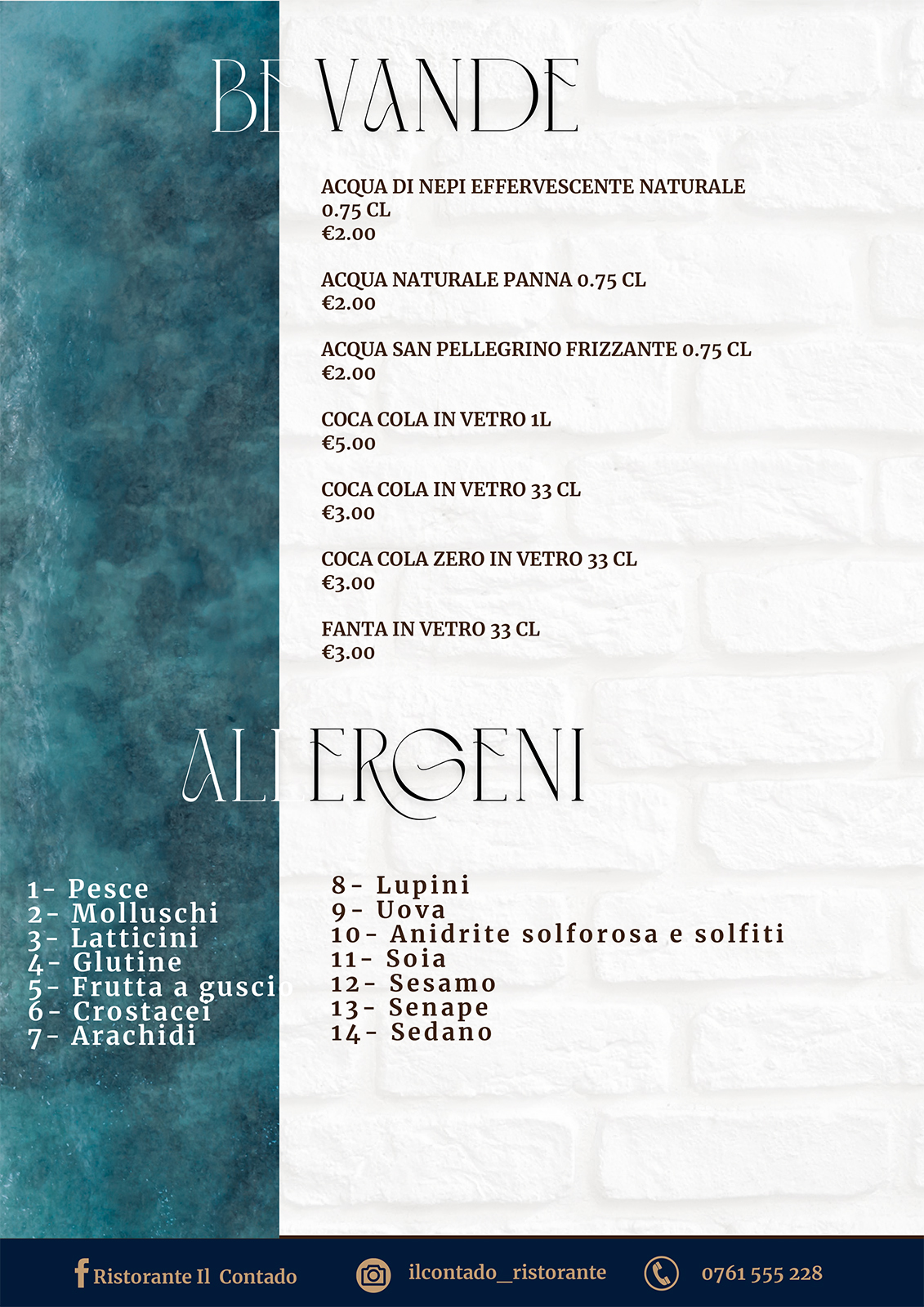 BEVANDE

ACQUA DI NEPI EFFERVESCENTE NATURALE 0.75 CL
€2.00

ACQUA NATURALE PANNA 0.75 CL
€2.00

ACQUA SAN PELLEGRINO FRIZZANTE 0.75 CL
€2.00

COCA COLA IN VETRO 1L
€5.00

COCA COLA IN VETRO 33 CL
€3.00

COCA COLA ZERO IN VETRO 33 CL
€3.00

FANTA IN VETRO 33 CL
€3.00

ALLERGENI

1- Pesce
2- Molluschi
3- Latticini
4- Glutine
5- Frutta a guscio
6- Crostacei
7- Arachidi

8- Lupini
9- Uova
10- Anidrite solforosa e solfiti
11- Soia
12- Sesamo
13- Senape
14- Sedano

Ristorante Il Contado
ilcontado_ristorante
0761 555 228